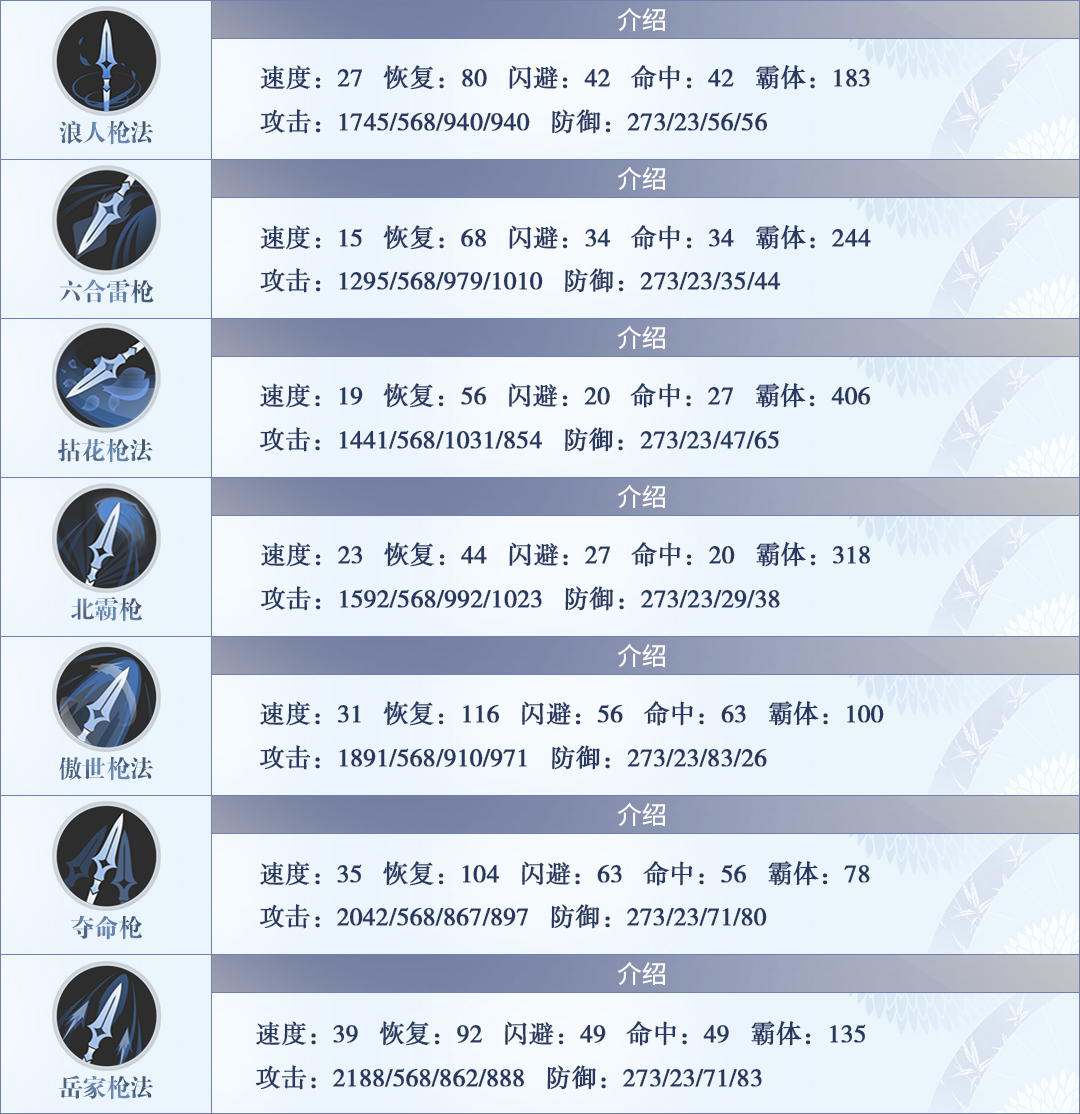 浪人枪法

介绍

速度：27 恢复：80 闪避：42 命中：42 霸体：183
攻击：1745/568/940/940 防御：273/23/56/56

六合雷枪

介绍

速度：15 恢复：68 闪避：34 命中：34 霸体：244
攻击：1295/568/979/1010 防御：273/23/35/44

拈花枪法

介绍

速度：19 恢复：56 闪避：20 命中：27 霸体：406
攻击：1441/568/1031/854 防御：273/23/47/65

北霸枪

介绍

速度：23 恢复：44 闪避：27 命中：20 霸体：318
攻击：1592/568/992/1023 防御：273/23/29/38

傲世枪法

介绍

速度：31 恢复：116 闪避：56 命中：63 霸体：100
攻击：1891/568/910/971 防御：273/23/83/26

夺命枪

介绍

速度：35 恢复：104 闪避：63 命中：56 霸体：78
攻击：2042/568/867/897 防御：273/23/71/80

岳家枪法

介绍

速度：39 恢复：92 闪避：49 命中：49 霸体：135
攻击：2188/568/862/888 防御：273/23/71/83